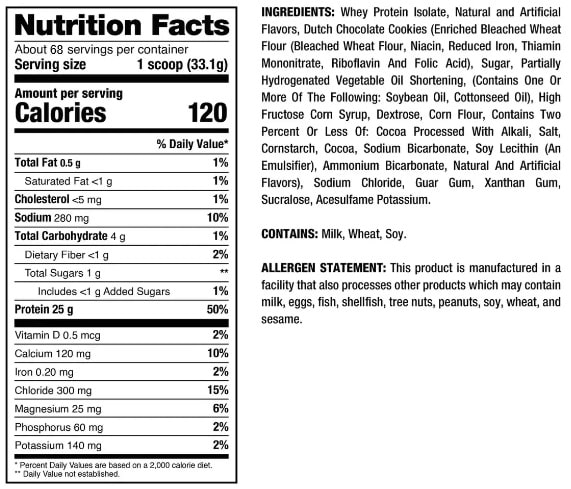 Nutrition Facts
About 68 servings per container
Serving size 1 scoop (33.1g)

Amount per serving
Calories 120

| | % Daily Value* |
|---|---|
| Total Fat 0.5 g | 1% |
| Saturated Fat <1 g | 1% |
| Cholesterol <5 mg | 1% |
| Sodium 280 mg | 10% |
| Total Carbohydrate 4 g | 1% |
| Dietary Fiber <1 g | 2% |
| Total Sugars 1 g | ** |
| Includes <1 g Added Sugars | 1% |
| Protein 25 g | 50% |
| Vitamin D 0.5 mcg | 2% |
| Calcium 120 mg | 10% |
| Iron 0.20 mg | 2% |
| Chloride 300 mg | 15% |
| Magnesium 25 mg | 6% |
| Phosphorus 60 mg | 2% |
| Potassium 140 mg | 2% |

* Percent Daily Values are based on a 2,000 calorie diet.
** Daily Value not established.

INGREDIENTS: Whey Protein Isolate, Natural and Artificial Flavors, Dutch Chocolate Cookies (Enriched Bleached Wheat Flour (Bleached Wheat Flour, Niacin, Reduced Iron, Thiamin Mononitrate, Riboflavin And Folic Acid), Sugar, Partially Hydrogenated Vegetable Oil Shortening, (Contains One Or More Of The Following: Soybean Oil, Cottonseed Oil), High Fructose Corn Syrup, Dextrose, Corn Flour, Contains Two Percent Or Less Of: Cocoa Processed With Alkali, Salt, Cornstarch, Cocoa, Sodium Bicarbonate, Soy Lecithin (An Emulsifier), Ammonium Bicarbonate, Natural And Artificial Flavors), Sodium Chloride, Guar Gum, Xanthan Gum, Sucralose, Acesulfame Potassium.

CONTAINS: Milk, Wheat, Soy.

ALLERGEN STATEMENT: This product is manufactured in a facility that also processes other products which may contain milk, eggs, fish, shellfish, tree nuts, peanuts, soy, wheat, and sesame.